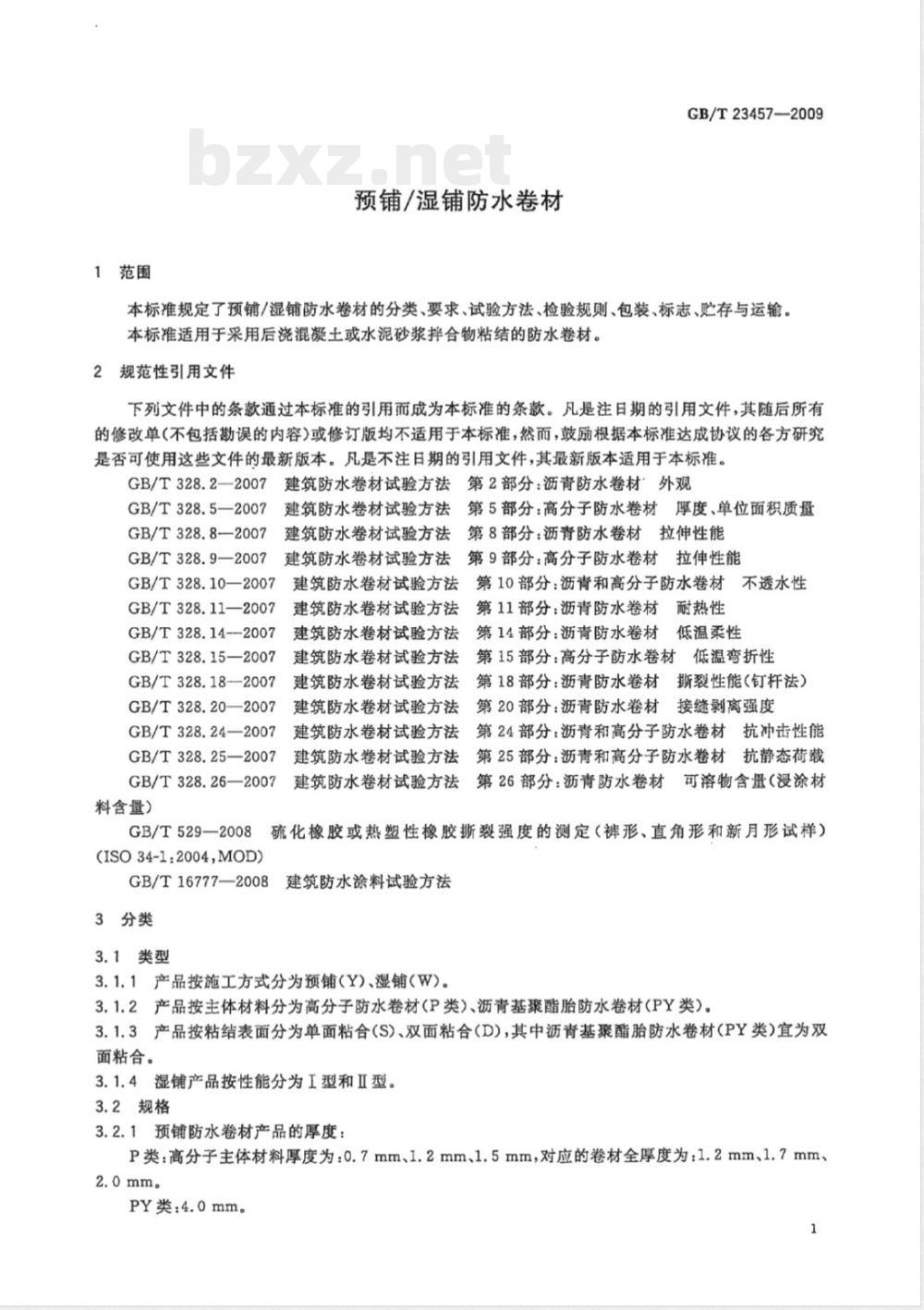 GB/T 23457—2009

bzxz.net

预铺/湿铺防水卷材

1 范围

本标准规定了预铺/湿铺防水卷材的分类、要求、试验方法、检验规则、包装、标志、贮存与运输。

本标准适用于采用后浇混凝土或水泥砂浆拌合物粘结的防水卷材。

2 规范性引用文件

下列文件中的条款通过本标准的引用而成为本标准的条款。凡是注日期的引用文件，其随后所有的修改单(不包括勘误的内容)或修订版均不适用于本标准，然而，鼓励根据本标准达成协议的各方研究是否可使用这些文件的最新版本。凡是不注日期的引用文件，其最新版本适用于本标准。

GB/T 328.2—2007 建筑防水卷材试验方法 第2部分：沥青防水卷材 外观

GB/T 328.5—2007 建筑防水卷材试验方法 第5部分：高分子防水卷材 厚度、单位面积质量

GB/T 328.8—2007 建筑防水卷材试验方法 第8部分：沥青防水卷材 拉伸性能

GB/T 328.9—2007 建筑防水卷材试验方法 第9部分：高分子防水卷材 拉伸性能

GB/T 328.10—2007 建筑防水卷材试验方法 第10部分：沥青和高分子防水卷材 不透水性

GB/T 328.11—2007 建筑防水卷材试验方法 第11部分：沥青防水卷材 耐热性

GB/T 328.14—2007 建筑防水卷材试验方法 第14部分：沥青防水卷材 低温柔性

GB/T 328.15—2007 建筑防水卷材试验方法 第15部分：高分子防水卷材 低温弯折性

GB/T 328.18—2007 建筑防水卷材试验方法 第18部分：沥青防水卷材 撕裂性能(钉杆法)

GB/T 328.20—2007 建筑防水卷材试验方法 第20部分：沥青防水卷材 接缝剥离强度

GB/T 328.24—2007 建筑防水卷材试验方法 第24部分：沥青和高分子防水卷材 抗冲击性能

GB/T 328.25—2007 建筑防水卷材试验方法 第25部分：沥青和高分子防水卷材 抗静态荷载

GB/T 328.26—2007 建筑防水卷材试验方法 第26部分：沥青防水卷材 可溶物含量(浸涂材料含量)

GB/T 529—2008 硫化橡胶或热塑性橡胶撕裂强度的测定(裤形、直角形和新月形试样)(ISO 34-1:2004,MOD)

GB/T 16777—2008 建筑防水涂料试验方法

3 分类

3.1 类型

3.1.1 产品按施工方式分为预铺(Y)、湿铺(W)。

3.1.2 产品按主体材料分为高分子防水卷材(P类)、沥青基聚酯胎防水卷材(PY类)。

3.1.3 产品按粘结表面分为单面粘合(S)、双面粘合(D)，其中沥青基聚酯胎防水卷材(PY类)宜为双面粘合。

3.1.4 湿铺产品按性能分为Ⅰ型和Ⅱ型。

3.2 规格

3.2.1 预铺防水卷材产品的厚度：

P类：高分子主体材料厚度为：0.7 mm、1.2 mm、1.5 mm，对应的卷材全厚度为：1.2 mm、1.7 mm、2.0 mm。

PY类：4.0 mm。

1